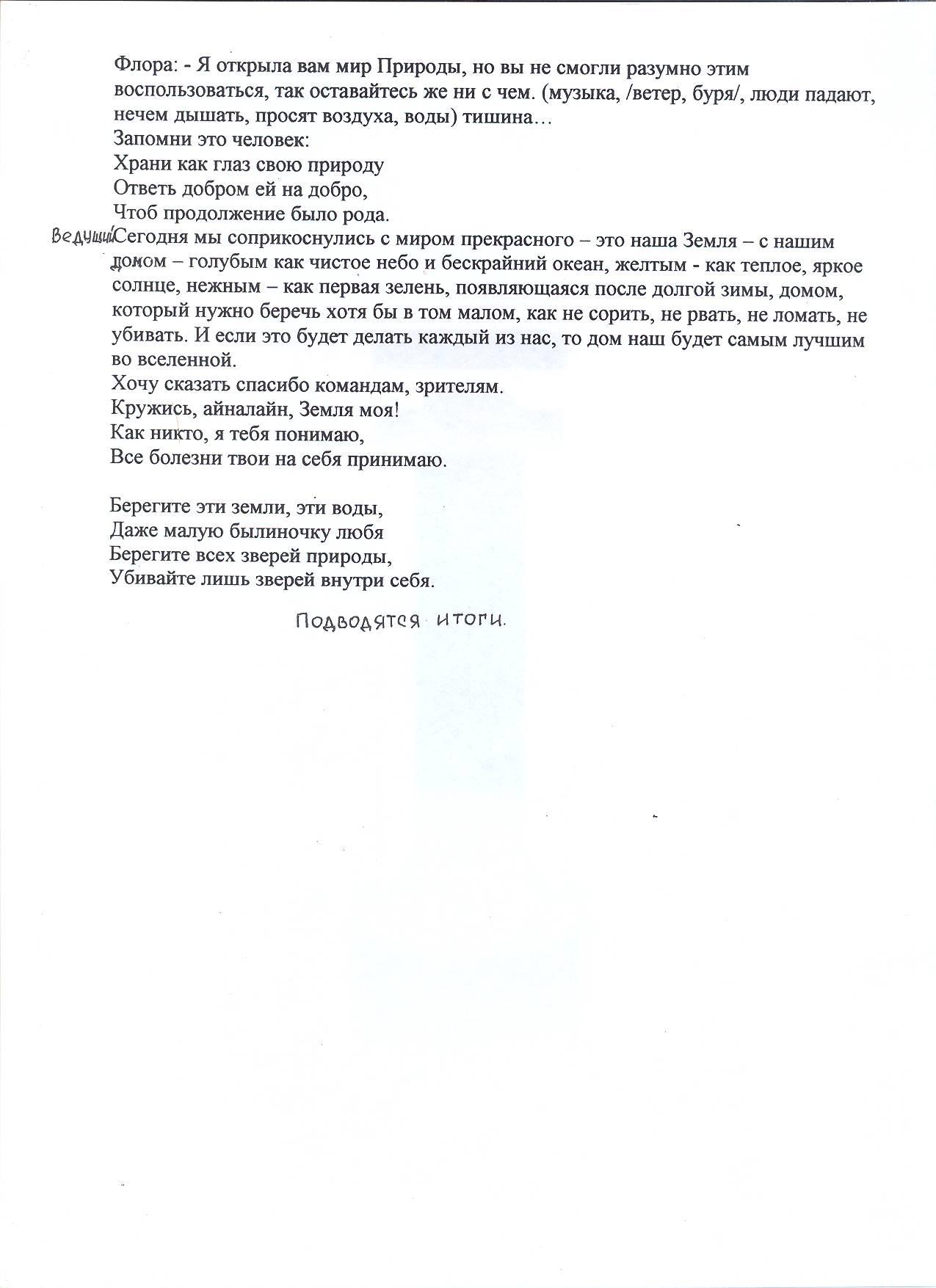 Флора: - Я открыла вам мир Природы, но вы не смогли разумно этим воспользоваться, так оставайтесь же ни с чем. (музыка, /ветер, буря/, люди падают, нечем дышать, просят воздуха, воды) тишина…
Запомни это человек:
Храни как глаз свою природу
Ответь добром ей на добро,
Чтоб продолжение было рода.
Ведущий: Сегодня мы соприкоснулись с миром прекрасного – это наша Земля – с нашим домом – голубым как чистое небо и бескрайний океан, желтым - как теплое, яркое солнце, нежным – как первая зелень, появляющаяся после долгой зимы, домом, который нужно беречь хотя бы в том малом, как не сорить, не рвать, не ломать, не убивать. И если это будет делать каждый из нас, то дом наш будет самым лучшим во вселенной.
Хочу сказать спасибо командам, зрителям.
Кружись, айналайн, Земля моя!
Как никто, я тебя понимаю,
Все болезни твои на себя принимаю.

Берегите эти земли, эти воды,
Даже малую былиночку любя
Берегите всех зверей природы,
Убивайте лишь зверей внутри себя.

Подводятся итоги.